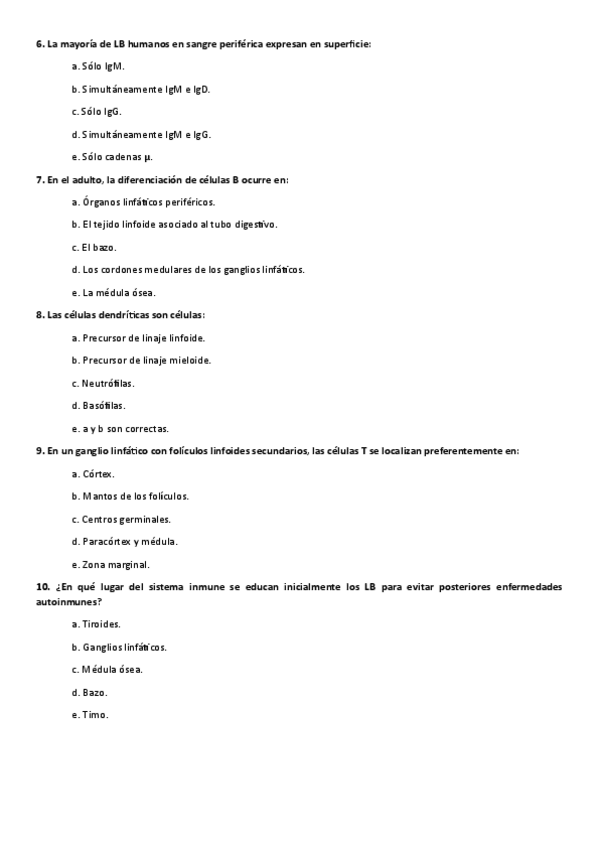 6. La mayoría de LB humanos en sangre periférica expresan en superficie:

a. Sólo IgM.

b. Simultáneamente IgM e IgD.

c. Sólo IgG.

d. Simultáneamente IgM e IgG.

e. Sólo cadenas μ.

7. En el adulto, la diferenciación de células B ocurre en:

a. Órganos linfáticos periféricos.

b. El tejido linfoide asociado al tubo digestivo.

c. El bazo.

d. Los cordones medulares de los ganglios linfáticos.

e. La médula ósea.

8. Las células dendríticas son células:

a. Precursor de linaje linfoide.

b. Precursor de linaje mieloide.

c. Neutrófilas.

d. Basófilas.

e. a y b son correctas.

9. En un ganglio linfático con folículos linfoides secundarios, las células T se localizan preferentemente en:

a. Córtex.

b. Mantos de los folículos.

c. Centros germinales.

d. Paracórtex y médula.

e. Zona marginal.

10. ¿En qué lugar del sistema inmune se educan inicialmente los LB para evitar posteriores enfermedades autoinmunes?

a. Tiroides.

b. Ganglios linfáticos.

c. Médula ósea.

d. Bazo.

e. Timo.